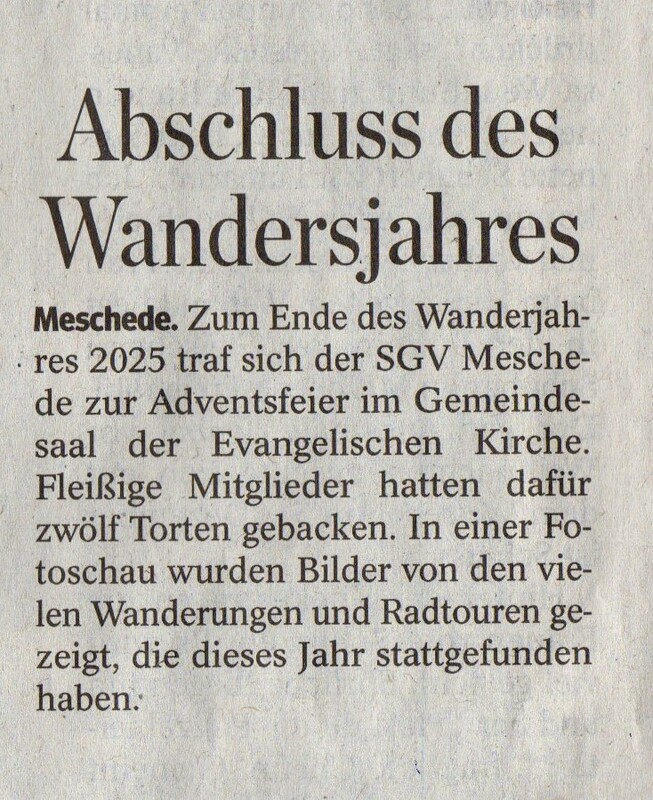 Abschluss des Wandersjahres

Meschede. Zum Ende des Wanderjahres 2025 traf sich der SGV Meschede zur Adventsfeier im Gemeindesaal der Evangelischen Kirche. Fleißige Mitglieder hatten dafür zwölf Torten gebacken. In einer Fotoschau wurden Bilder von den vielen Wanderungen und Radtouren gezeigt, die dieses Jahr stattgefunden haben.